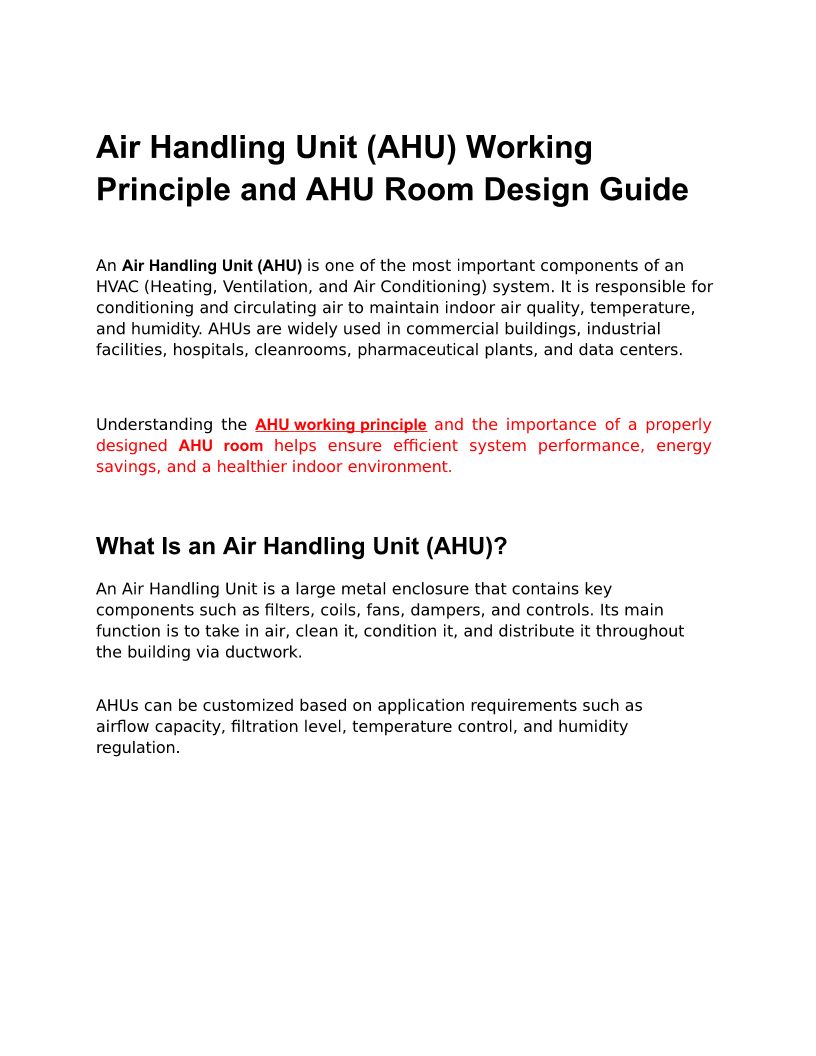 Air Handling Unit (AHU) Working Principle and AHU Room Design Guide

An Air Handling Unit (AHU) is one of the most important components of an HVAC (Heating, Ventilation, and Air Conditioning) system. It is responsible for conditioning and circulating air to maintain indoor air quality, temperature, and humidity. AHUs are widely used in commercial buildings, industrial facilities, hospitals, cleanrooms, pharmaceutical plants, and data centers.

Understanding the AHU working principle and the importance of a properly designed AHU room helps ensure efficient system performance, energy savings, and a healthier indoor environment.

What Is an Air Handling Unit (AHU)?

An Air Handling Unit is a large metal enclosure that contains key components such as filters, coils, fans, dampers, and controls. Its main function is to take in air, clean it, condition it, and distribute it throughout the building via ductwork.

AHUs can be customized based on application requirements such as airflow capacity, filtration level, temperature control, and humidity regulation.